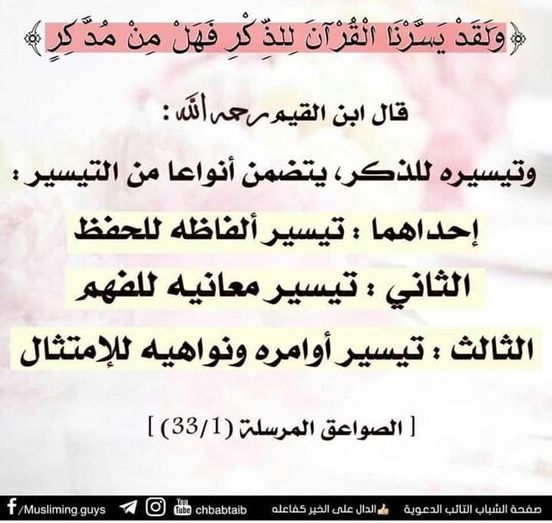 ﴿وَلَقَدْ يَسَّرْنَا الْقُرْآنَ لِلذِّكْرِ فَهَلْ مِنْ مُدَّكِرٍ﴾

قال ابن القيم رحمه الله :

وتيسيره للذكر، يتضمن أنواعا من التيسير :

إحداهما : تيسير ألفاظه للحفظ

الثاني : تيسير معانيه للفهم

الثالث : تيسير أوامره ونواهيه للإمتثال

[ الصواعق المرسلة (33/1) ]

/Musliming.guys chbabtaib الدال على الخير كفاعله صفحة الشباب التائب الدعوية